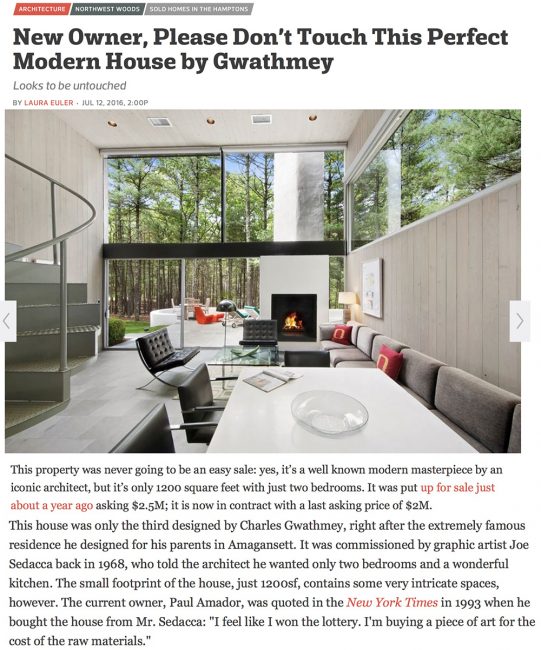 ARCHITECTURE NORTHWEST WOODS SOLD HOMES IN THE HAMPTONS

New Owner, Please Don't Touch This Perfect Modern House by Gwathmey

Looks to be untouched

BY LAURA EULER · JUL 12, 2016, 2:00P

This property was never going to be an easy sale: yes, it's a well known modern masterpiece by an iconic architect, but it's only 1200 square feet with just two bedrooms. It was put up for sale just about a year ago asking $2.5M; it is now in contract with a last asking price of $2M.

This house was only the third designed by Charles Gwathmey, right after the extremely famous residence he designed for his parents in Amagansett. It was commissioned by graphic artist Joe Sedacca back in 1968, who told the architect he wanted only two bedrooms and a wonderful kitchen. The small footprint of the house, just 1200sf, contains some very intricate spaces, however. The current owner, Paul Amador, was quoted in the New York Times in 1993 when he bought the house from Mr. Sedacca: "I feel like I won the lottery. I'm buying a piece of art for the cost of the raw materials."